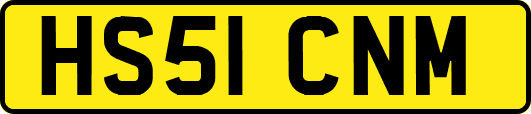 HS51 CNM